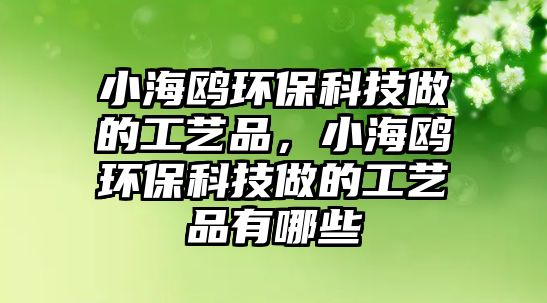 小海鸥环保科技做的工艺品，小海鸥环保科技做的工艺品有哪些